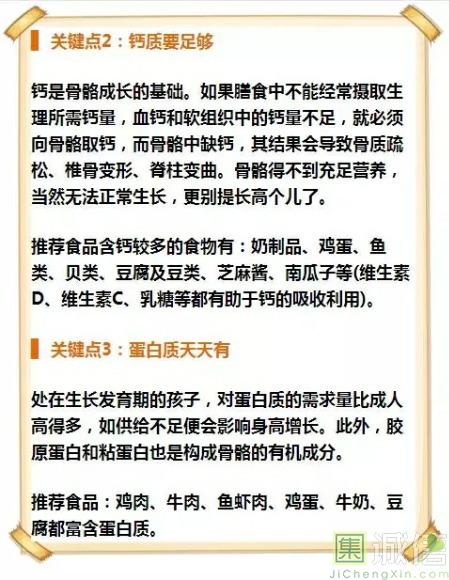 关键点2：钙质要足够

钙是骨骼成长的基础。如果膳食中不能经常摄取生理所需钙量，血钙和软组织中的钙量不足，就必须向骨骼取钙，而骨骼中缺钙，其结果会导致骨质疏松、椎骨变形、脊柱变曲。骨骼得不到充足营养，当然无法正常生长，更别提长高个儿了。

推荐食品含钙较多的食物有：奶制品、鸡蛋、鱼类、贝类、豆腐及豆类、芝麻酱、南瓜子等(维生素D、维生素C、乳糖等都有助于钙的吸收利用)。

关键点3：蛋白质天天有

处在生长发育期的孩子，对蛋白质的需求量比成人高得多，如供给不足便会影响身高增长。此外，胶原蛋白和粘蛋白也是构成骨骼的有机成分。

推荐食品：鸡肉、牛肉、鱼虾肉、鸡蛋、牛奶、豆腐都富含蛋白质。

集诚信
JiChengXin.com